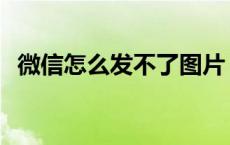 微信怎么发不了图片